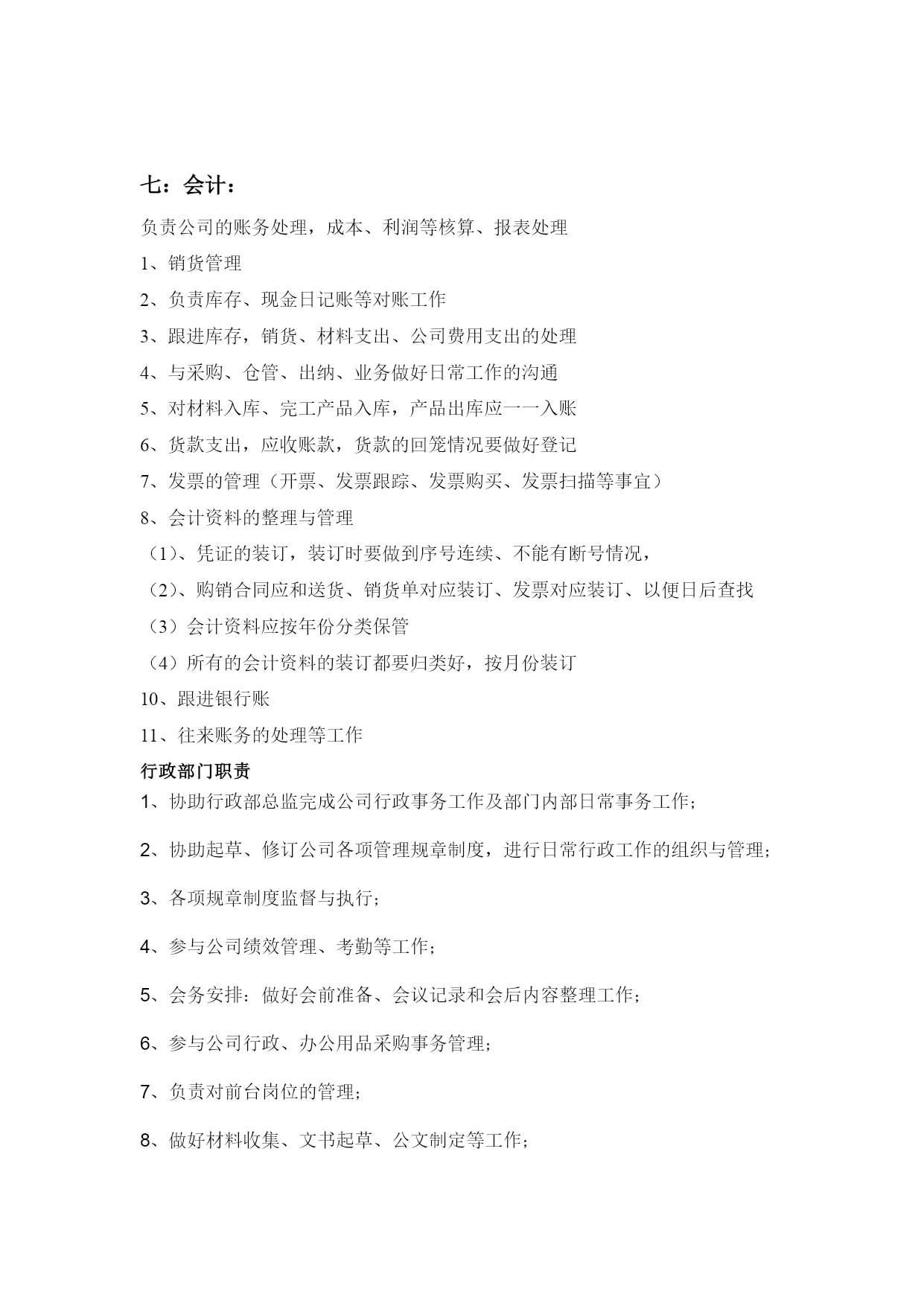 七：会计：

负责公司的账务处理，成本、利润等核算、报表处理

1、销货管理

2、负责库存、现金日记账等对账工作

3、跟进库存，销货、材料支出、公司费用支出的处理

4、与采购、仓管、出纳、业务做好日常工作的沟通

5、对材料入库、完工产品入库，产品出库应一一入账

6、货款支出，应收账款，货款的回笼情况要做好登记

7、发票的管理（开票、发票跟踪、发票购买、发票扫描等事宜）

8、会计资料的整理与管理

（1）、凭证的装订，装订时要做到序号连续、不能有断号情况，

（2）、购销合同应和送货、销货单对应装订、发票对应装订、以便日后查找

（3）会计资料应按年份分类保管

（4）所有的会计资料的装订都要归类好，按月份装订

10、跟进银行账

11、往来账务的处理等工作

行政部门职责

1、协助行政部总监完成公司行政事务工作及部门内部日常事务工作；

2、协助起草、修订公司各项管理规章制度，进行日常行政工作的组织与管理；

3、各项规章制度监督与执行；

4、参与公司绩效管理、考勤等工作；

5、会务安排：做好会前准备、会议记录和会后内容整理工作；

6、参与公司行政、办公用品采购事务管理；

7、负责对前台岗位的管理；

8、做好材料收集、文书起草、公文制定等工作；